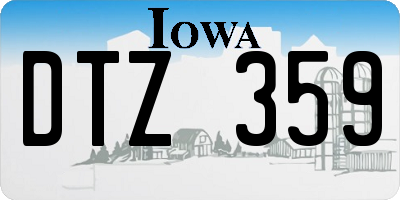 IOWA

DTZ 359